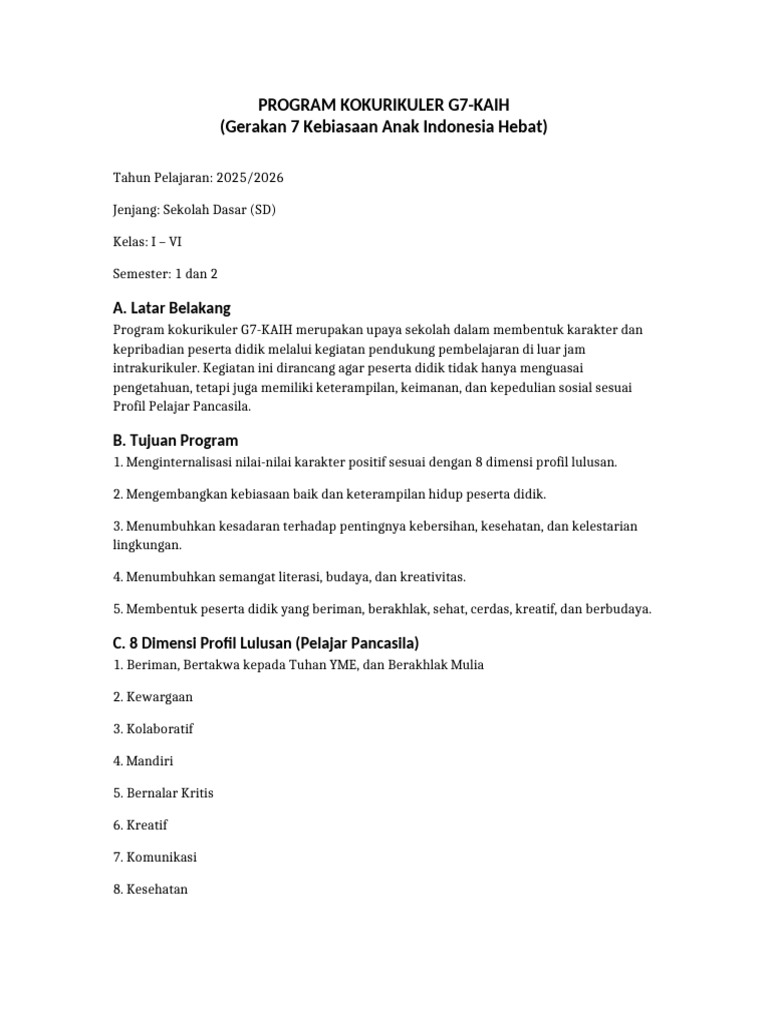 PROGRAM KOKURIKULER G7-KAIH
(Gerakan 7 Kebiasaan Anak Indonesia Hebat)

Tahun Pelajaran: 2025/2026

Jenjang: Sekolah Dasar (SD)

Kelas: I – VI

Semester: 1 dan 2

A. Latar Belakang
Program kokurikuler G7-KAIH merupakan upaya sekolah dalam membentuk karakter dan kepribadian peserta didik melalui kegiatan pendukung pembelajaran di luar jam intrakurikuler. Kegiatan ini dirancang agar peserta didik tidak hanya menguasai pengetahuan, tetapi juga memiliki keterampilan, keimanan, dan kepedulian sosial sesuai Profil Pelajar Pancasila.

B. Tujuan Program
1. Menginternalisasi nilai-nilai karakter positif sesuai dengan 8 dimensi profil lulusan.

2. Mengembangkan kebiasaan baik dan keterampilan hidup peserta didik.

3. Menumbuhkan kesadaran terhadap pentingnya kebersihan, kesehatan, dan kelestarian lingkungan.

4. Menumbuhkan semangat literasi, budaya, dan kreativitas.

5. Membentuk peserta didik yang beriman, berakhlak, sehat, cerdas, kreatif, dan berbudaya.

C. 8 Dimensi Profil Lulusan (Pelajar Pancasila)
1. Beriman, Bertakwa kepada Tuhan YME, dan Berakhlak Mulia

2. Kewargaan

3. Kolaboratif

4. Mandiri

5. Bernalar Kritis

6. Kreatif

7. Komunikasi

8. Kesehatan